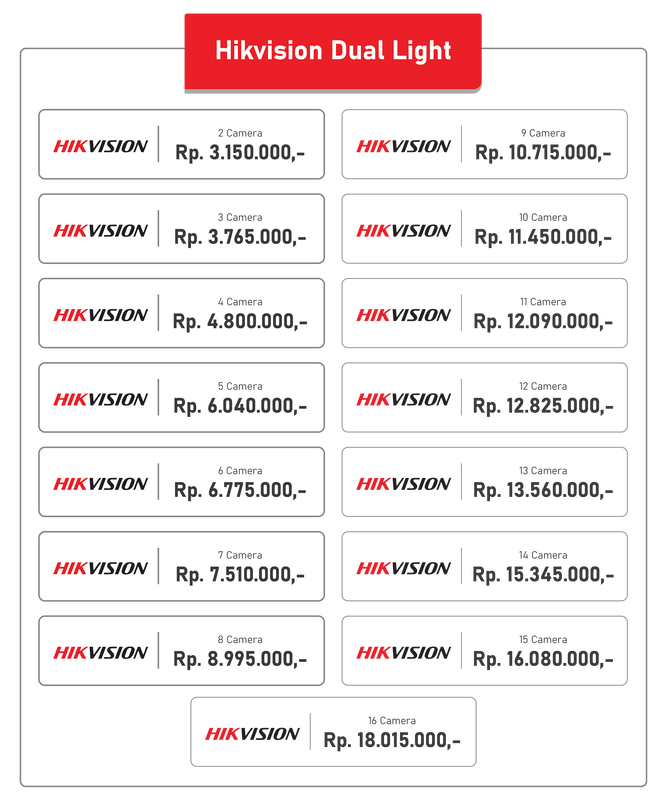 Hikvision Dual Light

HIKVISION
2 Camera
Rp. 3.150.000,-

HIKVISION
3 Camera
Rp. 3.765.000,-

HIKVISION
4 Camera
Rp. 4.800.000,-

HIKVISION
5 Camera
Rp. 6.040.000,-

HIKVISION
6 Camera
Rp. 6.775.000,-

HIKVISION
7 Camera
Rp. 7.510.000,-

HIKVISION
8 Camera
Rp. 8.995.000,-

HIKVISION
9 Camera
Rp. 10.715.000,-

HIKVISION
10 Camera
Rp. 11.450.000,-

HIKVISION
11 Camera
Rp. 12.090.000,-

HIKVISION
12 Camera
Rp. 12.825.000,-

HIKVISION
13 Camera
Rp. 13.560.000,-

HIKVISION
14 Camera
Rp. 15.345.000,-

HIKVISION
15 Camera
Rp. 16.080.000,-

HIKVISION
16 Camera
Rp. 18.015.000,-